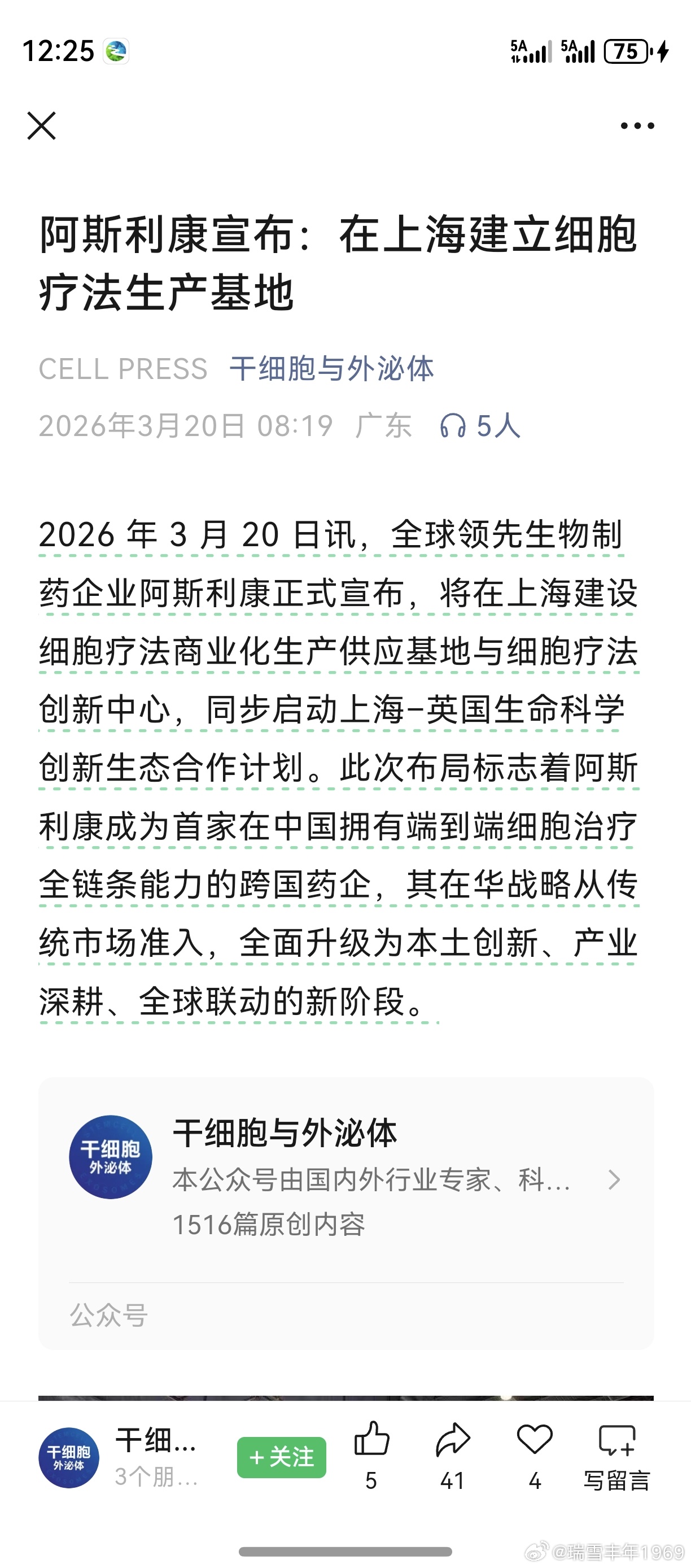 12:25 5A 5A 75

阿斯利康宣布：在上海建立细胞疗法生产基地

CELL PRESS 干细胞与外泌体

2026年3月20日 08:19 广东 5人

2026 年 3 月 20 日讯，全球领先生物制药企业阿斯利康正式宣布，将在上海建设细胞疗法商业化生产供应基地与细胞疗法创新中心，同步启动上海-英国生命科学创新生态合作计划。此次布局标志着阿斯利康成为首家在中国拥有端到端细胞治疗全链条能力的跨国药企，其在华战略从传统市场准入，全面升级为本土创新、产业深耕、全球联动的新阶段。

干细胞 外泌体
干细胞与外泌体
本公众号由国内外行业专家、科...
1516篇原创内容
公众号

干细胞 外泌体
干细...
3个朋...
+关注
5
41
4
写留言

@瑞雪丰年1969